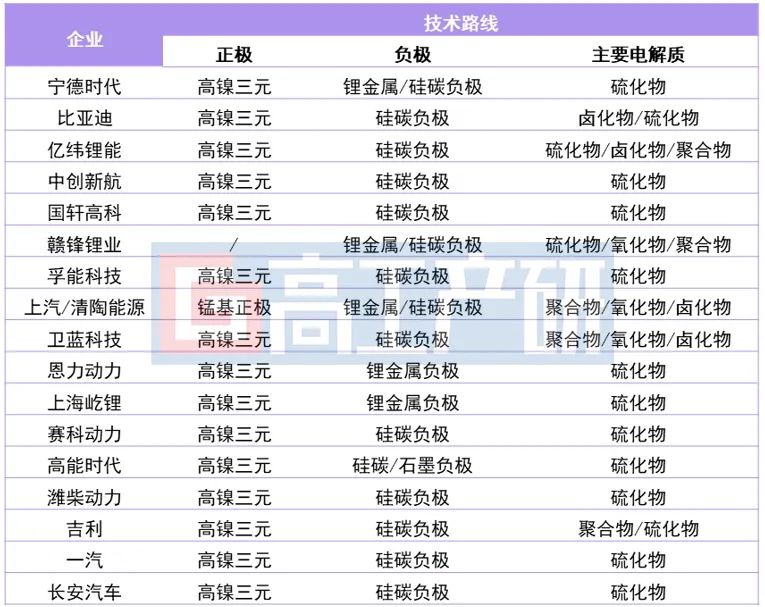 | 企业 | 技术路线 | | |
|---|---|---|---|
| | 正极 | 负极 | 主要电解质 |
| 宁德时代 | 高镍三元 | 锂金属/硅碳负极 | 硫化物 |
| 比亚迪 | 高镍三元 | 硅碳负极 | 卤化物/硫化物 |
| 亿纬锂能 | 高镍三元 | 硅碳负极 | 硫化物/卤化物/聚合物 |
| 中创新航 | 高镍三元 | 硅碳负极 | 硫化物 |
| 国轩高科 | 高镍三元 | 硅碳负极 | 硫化物 |
| 赣锋锂业 | / | 锂金属/硅碳负极 | 硫化物/氧化物/聚合物 |
| 孚能科技 | 高镍三元 | 硅碳负极 | 硫化物 |
| 上汽/清陶能源 | 锰基正极 | 锂金属/硅碳负极 | 聚合物/氧化物/卤化物 |
| 卫蓝科技 | 高镍三元 | 硅碳负极 | 聚合物/氧化物/卤化物 |
| 恩力动力 | 高镍三元 | 锂金属负极 | 硫化物 |
| 上海屹锂 | 高镍三元 | 锂金属负极 | 硫化物 |
| 赛科动力 | 高镍三元 | 硅碳负极 | 硫化物 |
| 高能时代 | 高镍三元 | 硅碳/石墨负极 | 硫化物 |
| 潍柴动力 | 高镍三元 | 硅碳负极 | 硫化物 |
| 吉利 | 高镍三元 | 硅碳负极 | 聚合物/硫化物 |
| 一汽 | 高镍三元 | 硅碳负极 | 硫化物 |
| 长安汽车 | 高镍三元 | 硅碳负极 | 硫化物 |

高工产研